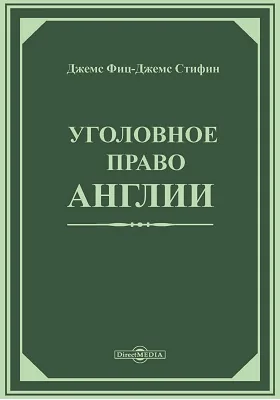 Джемс Фиц-Джемс Стифин

УГОЛОВНОЕ ПРАВО АНГЛИИ

DirectMEDIA